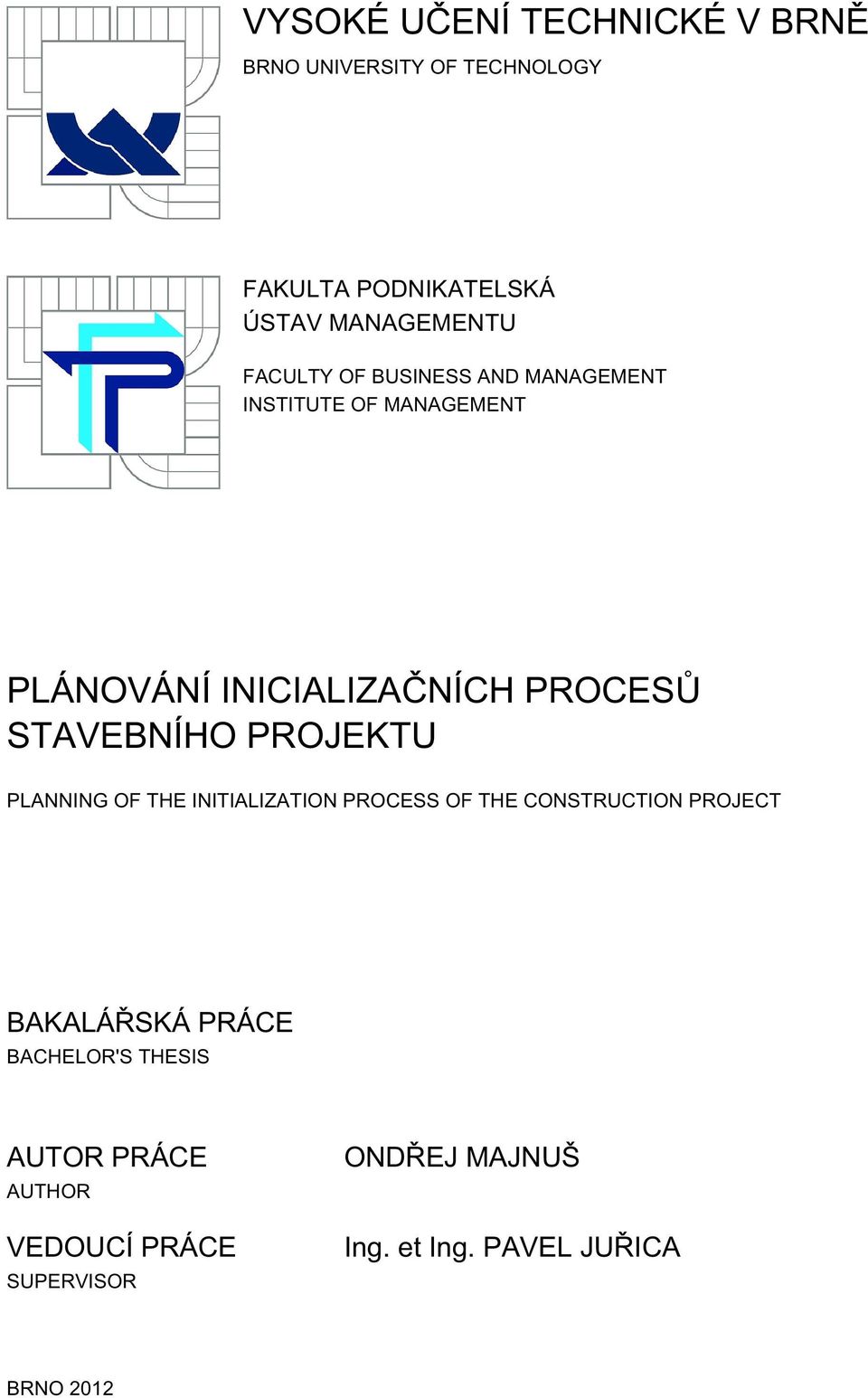 VYSOKÉ UČENÍ TECHNICKÉ V BRNĚ
BRNO UNIVERSITY OF TECHNOLOGY

FAKULTA PODNIKATELSKÁ
ÚSTAV MANAGEMENTU

FACULTY OF BUSINESS AND MANAGEMENT
INSTITUTE OF MANAGEMENT

PLÁNOVÁNÍ INICIALIZAČNÍCH PROCESŮ STAVEBNÍHO PROJEKTU

PLANNING OF THE INITIALIZATION PROCESS OF THE CONSTRUCTION PROJECT

BAKALÁŘSKÁ PRÁCE
BACHELOR'S THESIS

AUTOR PRÁCE
AUTHOR

ONDŘEJ MAJNUŠ

VEDOUCÍ PRÁCE
SUPERVISOR

Ing. et Ing. PAVEL JUŘICA

BRNO 2012